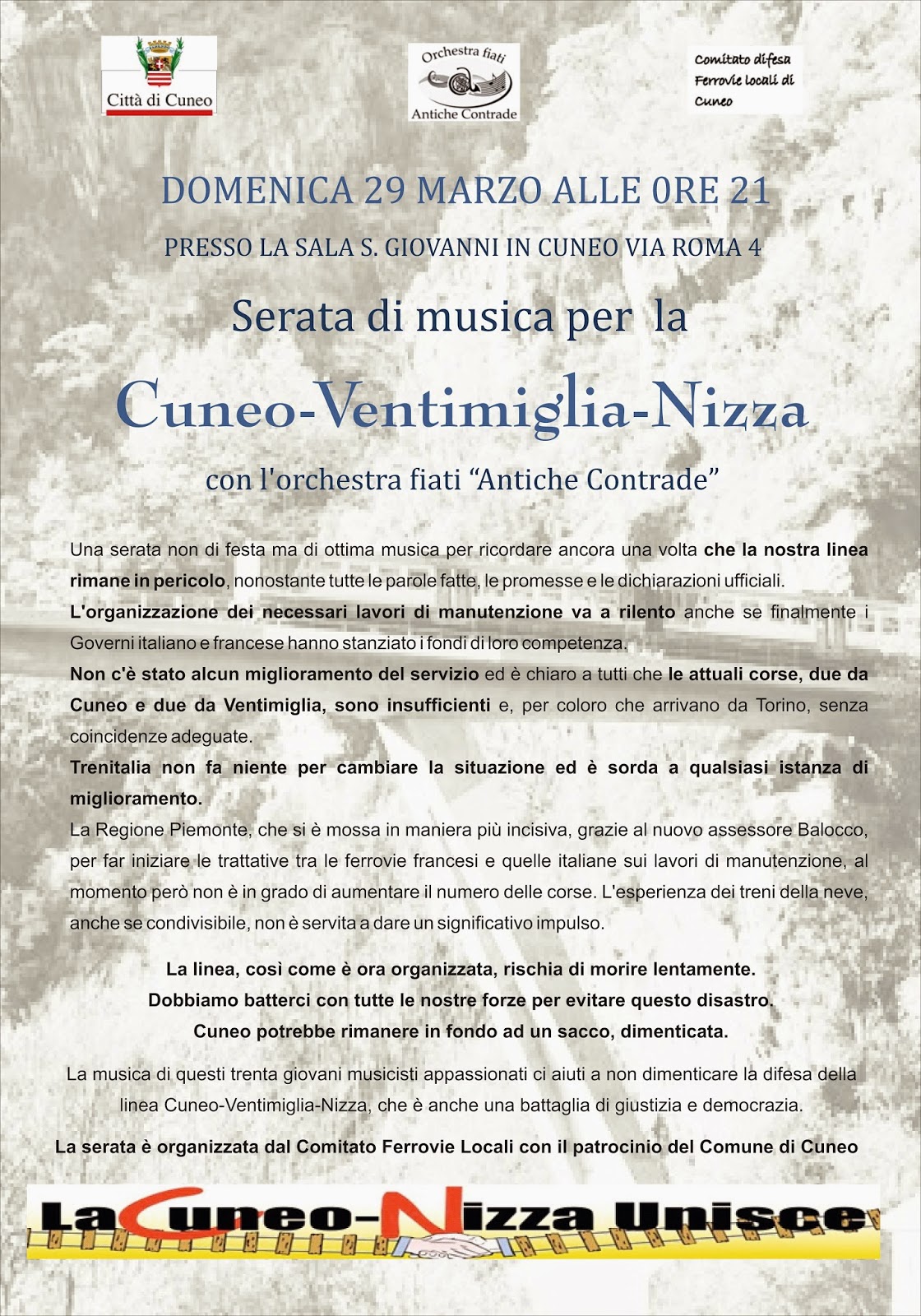 Città di Cuneo

Orchestra fiati
Antiche Contrade

Comitato difesa Ferrovie locali di Cuneo

DOMENICA 29 MARZO ALLE 0RE 21

PRESSO LA SALA S. GIOVANNI IN CUNEO VIA ROMA 4

Serata di musica per la

Cuneo-Ventimiglia-Nizza

con l'orchestra fiati “Antiche Contrade”

Una serata non di festa ma di ottima musica per ricordare ancora una volta che la nostra linea rimane in pericolo, nonostante tutte le parole fatte, le promesse e le dichiarazioni ufficiali.
L'organizzazione dei necessari lavori di manutenzione va a rilento anche se finalmente i Governi italiano e francese hanno stanziato i fondi di loro competenza.
Non c'è stato alcun miglioramento del servizio ed è chiaro a tutti che le attuali corse, due da Cuneo e due da Ventimiglia, sono insufficienti e, per coloro che arrivano da Torino, senza coincidenze adeguate.
Trenitalia non fa niente per cambiare la situazione ed è sorda a qualsiasi istanza di miglioramento.
La Regione Piemonte, che si è mossa in maniera più incisiva, grazie al nuovo assessore Balocco, per far iniziare le trattative tra le ferrovie francesi e quelle italiane sui lavori di manutenzione, al momento però non è in grado di aumentare il numero delle corse. L'esperienza dei treni della neve, anche se condivisibile, non è servita a dare un significativo impulso.

La linea, così come è ora organizzata, rischia di morire lentamente.
Dobbiamo batterci con tutte le nostre forze per evitare questo disastro.
Cuneo potrebbe rimanere in fondo ad un sacco, dimenticata.

La musica di questi trenta giovani musicisti appassionati ci aiuti a non dimenticare la difesa della linea Cuneo-Ventimiglia-Nizza, che è anche una battaglia di giustizia e democrazia.

La serata è organizzata dal Comitato Ferrovie Locali con il patrocinio del Comune di Cuneo

La Cuneo-Nizza Unisce